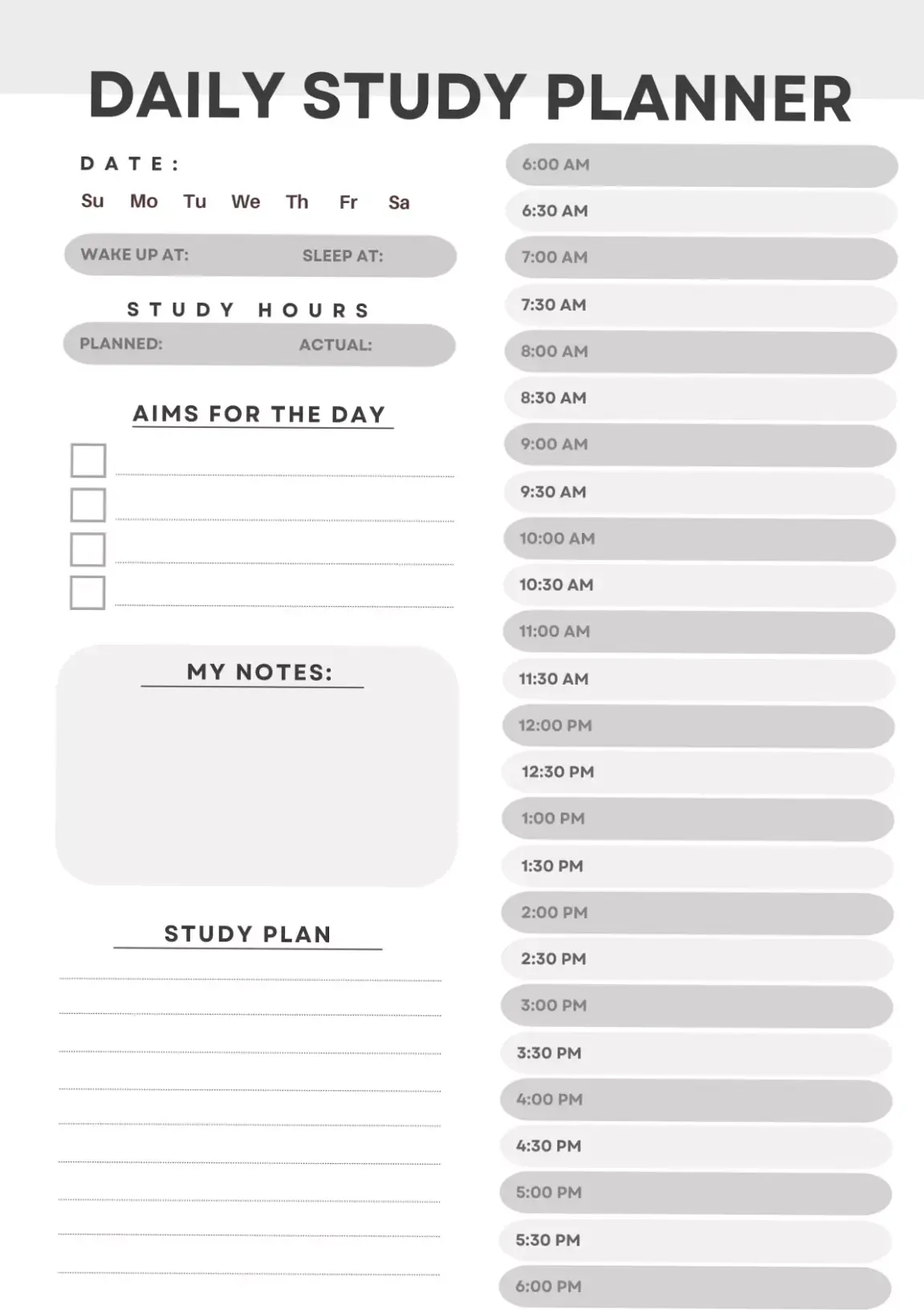 DAILY STUDY PLANNER

DATE:
Su Mo Tu We Th Fr Sa

WAKE UP AT: SLEEP AT:

STUDY HOURS
PLANNED: ACTUAL:

AIMS FOR THE DAY

MY NOTES:

STUDY PLAN

6:00 AM
6:30 AM
7:00 AM
7:30 AM
8:00 AM
8:30 AM
9:00 AM
9:30 AM
10:00 AM
10:30 AM
11:00 AM
11:30 AM
12:00 PM
12:30 PM
1:00 PM
1:30 PM
2:00 PM
2:30 PM
3:00 PM
3:30 PM
4:00 PM
4:30 PM
5:00 PM
5:30 PM
6:00 PM